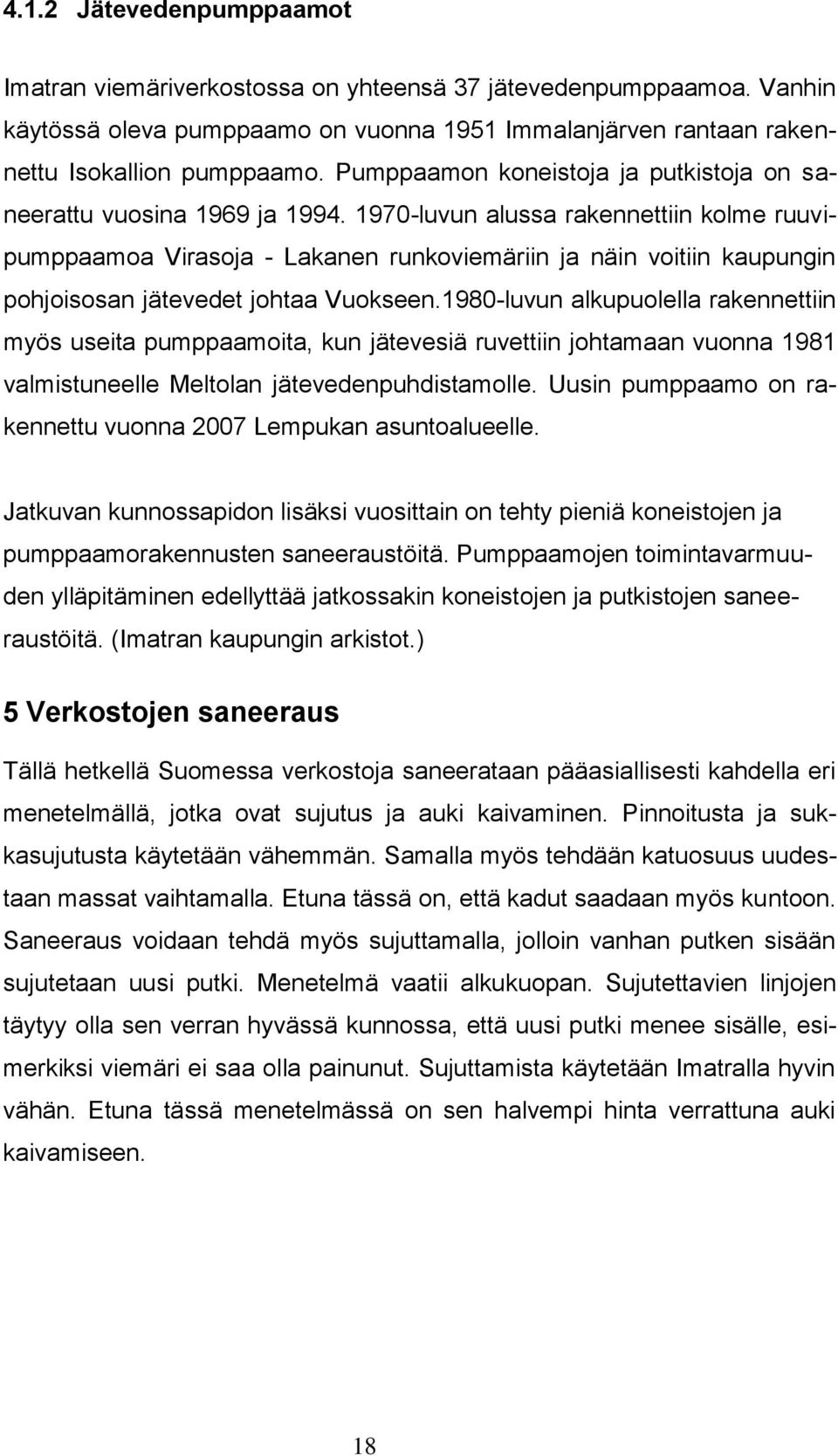 4.1.2 Jätevedenpumppaamot

Imatran viemäriverkostossa on yhteensä 37 jätevedenpumppaamoa. Vanhin käytössä oleva pumppaamo on vuonna 1951 Immalanjärven rantaan rakennettu Isokallion pumppaamo. Pumppaamon koneistoja ja putkistoja on saneerattu vuosina 1969 ja 1994. 1970-luvun alussa rakennettiin kolme ruuvipumppaamoa Virasoja - Lakanen runkoviemäriin ja näin voitiin kaupungin pohjoisosan jätevedet johtaa Vuokseen.1980-luvun alkupuolella rakennettiin myös useita pumppaamoita, kun jätevesiä ruvettiin johtamaan vuonna 1981 valmistuneelle Meltolan jätevedenpuhdistamolle. Uusin pumppaamo on rakennettu vuonna 2007 Lempukan asuntoalueelle.

Jatkuvan kunnossapidon lisäksi vuosittain on tehty pieniä koneistojen ja pumppaamorakennusten saneeraustöitä. Pumppaamojen toimintavarmuuden ylläpitäminen edellyttää jatkossakin koneistojen ja putkistojen saneeraustöitä. (Imatran kaupungin arkistot.)

5 Verkostojen saneeraus

Tällä hetkellä Suomessa verkostoja saneerataan pääasiallisesti kahdella eri menetelmällä, jotka ovat sujutus ja auki kaivaminen. Pinnoitusta ja sukkasujutusta käytetään vähemmän. Samalla myös tehdään katuosuus uudestaan massat vaihtamalla. Etuna tässä on, että kadut saadaan myös kuntoon. Saneeraus voidaan tehdä myös sujuttamalla, jolloin vanhan putken sisään sujutetaan uusi putki. Menetelmä vaatii alkukuopan. Sujutettavien linjojen täytyy olla sen verran hyvässä kunnossa, että uusi putki menee sisälle, esimerkiksi viemäri ei saa olla painunut. Sujuttamista käytetään Imatralla hyvin vähän. Etuna tässä menetelmässä on sen halvempi hinta verrattuna auki kaivamiseen.

18